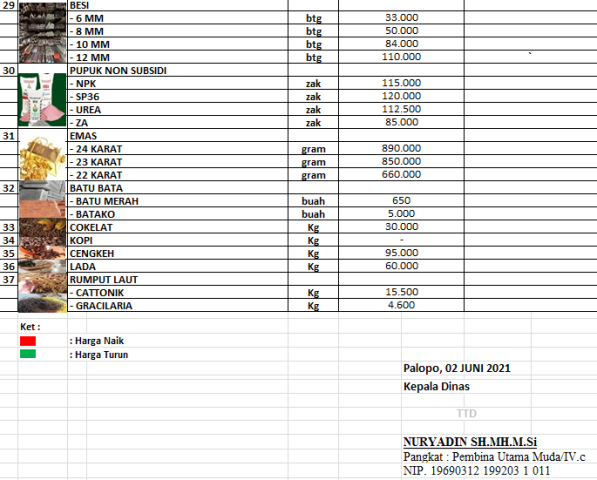 | 29 | BESI | | | |
|---|---|---|---|---|
| | - 6 MM | btg | 33.000 | |
| | - 8 MM | btg | 50.000 | |
| | - 10 MM | btg | 84.000 | |
| | - 12 MM | btg | 110.000 | |
| 30 | PUPUK NON SUBSIDI | | | |
| | - NPK | zak | 115.000 | |
| | - SP36 | zak | 120.000 | |
| | - UREA | zak | 112.500 | |
| | - ZA | zak | 85.000 | |
| 31 | EMAS | | | |
| | - 24 KARAT | gram | 890.000 | |
| | - 23 KARAT | gram | 850.000 | |
| | - 22 KARAT | gram | 660.000 | |
| 32 | BATU BATA | | | |
| | - BATU MERAH | buah | 650 | |
| | - BATAKO | buah | 5.000 | |
| 33 | COKELAT | Kg | 30.000 | |
| 34 | KOPI | Kg | - | |
| 35 | CENGKEH | Kg | 95.000 | |
| 36 | LADA | Kg | 60.000 | |
| 37 | RUMPUT LAUT | | | |
| | - CATTONIK | Kg | 15.500 | |
| | - GRACILARIA | Kg | 4.600 | |

Ket :
: Harga Naik
: Harga Turun

Palopo, 02 JUNI 2021
Kepala Dinas

TTD

NURYADIN SH.MH.M.Si
Pangkat : Pembina Utama Muda/IV.c
NIP. 19690312 199203 1 011